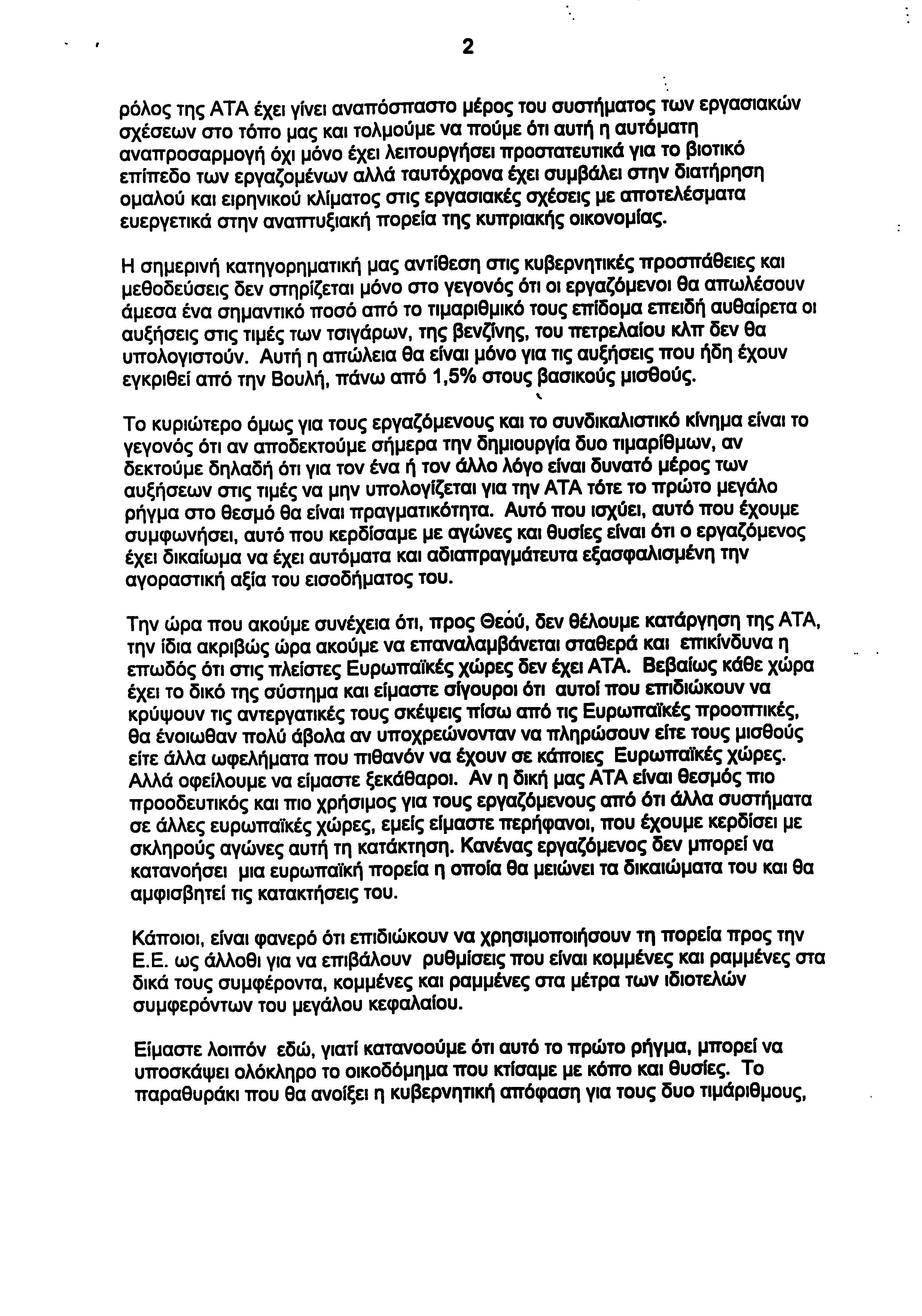 2

ρόλος της ΑΤΑ έχει γίνει αναπόσπαστο μέρος του συστήματος των εργασιακών σχέσεων στο τόπο μας και τολμούμε να πούμε ότι αυτή η αυτόματη αναπροσαρμογή όχι μόνο έχει λειτουργήσει προστατευτικά για το βιοτικό επίπεδο των εργαζομένων αλλά ταυτόχρονα έχει συμβάλει στην διατήρηση ομαλού και ειρηνικού κλίματος στις εργασιακές σχέσεις με αποτελέσματα ευεργετικά στην αναπτυξιακή πορεία της κυπριακής οικονομίας.

Η σημερινή κατηγορηματική μας αντίθεση στις κυβερνητικές προσπάθειες και μεθοδεύσεις δεν στηρίζεται μόνο στο γεγονός ότι οι εργαζόμενοι θα απωλέσουν άμεσα ένα σημαντικό ποσό από το τιμαριθμικό τους επίδομα επειδή αυθαίρετα οι αυξήσεις στις τιμές των τσιγάρων, της βενζίνης, του πετρελαίου κλπ δεν θα υπολογιστούν. Αυτή η απώλεια θα είναι μόνο για τις αυξήσεις που ήδη έχουν εγκριθεί από την Βουλή, πάνω από 1,5% στους βασικούς μισθούς.

Το κυριώτερο όμως για τους εργαζόμενους και το συνδικαλιστικό κίνημα είναι το γεγονός ότι αν αποδεκτούμε σήμερα την δημιουργία δυο τιμαρίθμων, αν δεκτούμε δηλαδή ότι για τον ένα ή τον άλλο λόγο είναι δυνατό μέρος των αυξήσεων στις τιμές να μην υπολογίζεται για την ΑΤΑ τότε το πρώτο μεγάλο ρήγμα στο θεσμό θα είναι πραγματικότητα. Αυτό που ισχύει, αυτό που έχουμε συμφωνήσει, αυτό που κερδίσαμε με αγώνες και θυσίες είναι ότι ο εργαζόμενος έχει δικαίωμα να έχει αυτόματα και αδιαπραγμάτευτα εξασφαλισμένη την αγοραστική αξία του εισοδήματος του.

Την ώρα που ακούμε συνέχεια ότι, προς Θεού, δεν θέλουμε κατάργηση της ΑΤΑ, την ίδια ακριβώς ώρα ακούμε να επαναλαμβάνεται σταθερά και επικίνδυνα η επωδός ότι στις πλείστες Ευρωπαϊκές χώρες δεν έχει ΑΤΑ. Βεβαίως κάθε χώρα έχει το δικό της σύστημα και είμαστε σίγουροι ότι αυτοί που επιδιώκουν να κρύψουν τις αντεργατικές τους σκέψεις πίσω από τις Ευρωπαϊκές προοπτικές, θα ένοιωθαν πολύ άβολα αν υποχρεώνονταν να πληρώσουν είτε τους μισθούς είτε άλλα ωφελήματα που πιθανόν να έχουν σε κάποιες Ευρωπαϊκές χώρες. Αλλά οφείλουμε να είμαστε ξεκάθαροι. Αν η δική μας ΑΤΑ είναι θεσμός πιο προοδευτικός και πιο χρήσιμος για τους εργαζόμενους από ότι άλλα συστήματα σε άλλες ευρωπαϊκές χώρες, εμείς είμαστε περήφανοι, που έχουμε κερδίσει με σκληρούς αγώνες αυτή τη κατάκτηση. Κανένας εργαζόμενος δεν μπορεί να κατανοήσει μια ευρωπαϊκή πορεία η οποία θα μειώνει τα δικαιώματα του και θα αμφισβητεί τις κατακτήσεις του.

Κάποιοι, είναι φανερό ότι επιδιώκουν να χρησιμοποιήσουν τη πορεία προς την Ε.Ε. ως άλλοθι για να επιβάλουν ρυθμίσεις που είναι κομμένες και ραμμένες στα δικά τους συμφέροντα, κομμένες και ραμμένες στα μέτρα των ιδιοτελών συμφερόντων του μεγάλου κεφαλαίου.

Είμαστε λοιπόν εδώ, γιατί κατανοούμε ότι αυτό το πρώτο ρήγμα, μπορεί να υποσκάψει ολόκληρο το οικοδόμημα που κτίσαμε με κόπο και θυσίες. Το παραθυράκι που θα ανοίξει η κυβερνητική απόφαση για τους δυο τιμάριθμους,